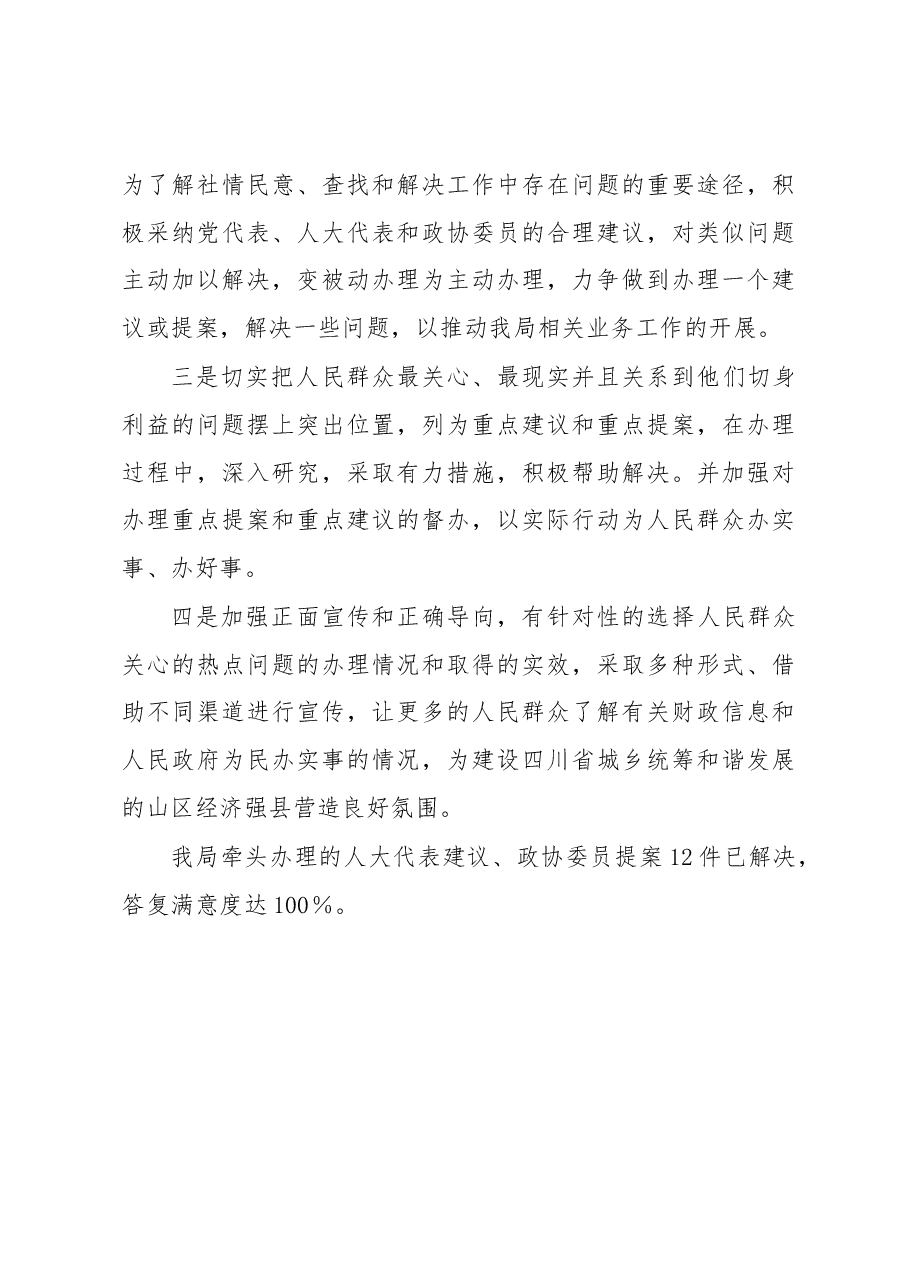 为了解社情民意、查找和解决工作中存在问题的重要途径，积极采纳党代表、人大代表和政协委员的合理建议，对类似问题主动加以解决，变被动办理为主动办理，力争做到办理一个建议或提案，解决一些问题，以推动我局相关业务工作的开展。

三是切实把人民群众最关心、最现实并且关系到他们切身利益的问题摆上突出位置，列为重点建议和重点提案，在办理过程中，深入研究，采取有力措施，积极帮助解决。并加强对办理重点提案和重点建议的督办，以实际行动为人民群众办实事、办好事。

四是加强正面宣传和正确导向，有针对性的选择人民群众关心的热点问题的办理情况和取得的实效，采取多种形式、借助不同渠道进行宣传，让更多的人民群众了解有关财政信息和人民政府为民办实事的情况，为建设四川省城乡统筹和谐发展的山区经济强县营造良好氛围。

我局牵头办理的人大代表建议、政协委员提案12件已解决，答复满意度达100%。